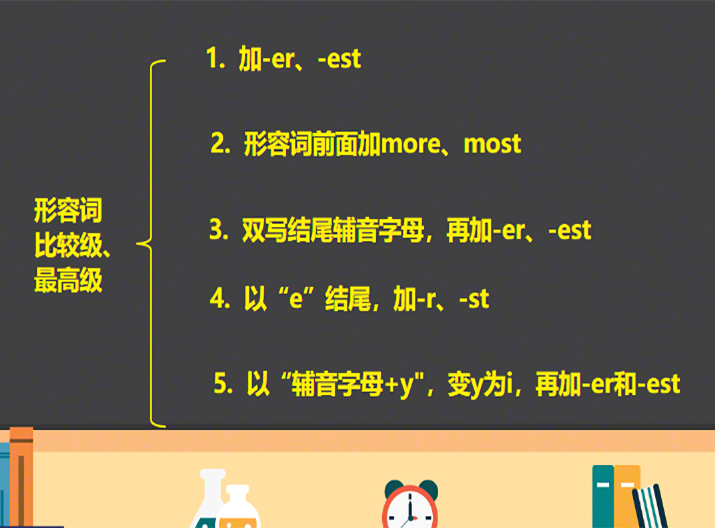 形容词比较级、最高级

1. 加-er、-est

2. 形容词前面加more、most

3. 双写结尾辅音字母，再加-er、-est

4. 以“e”结尾，加-r、-st

5. 以“辅音字母+y"，变y为i，再加-er和-est